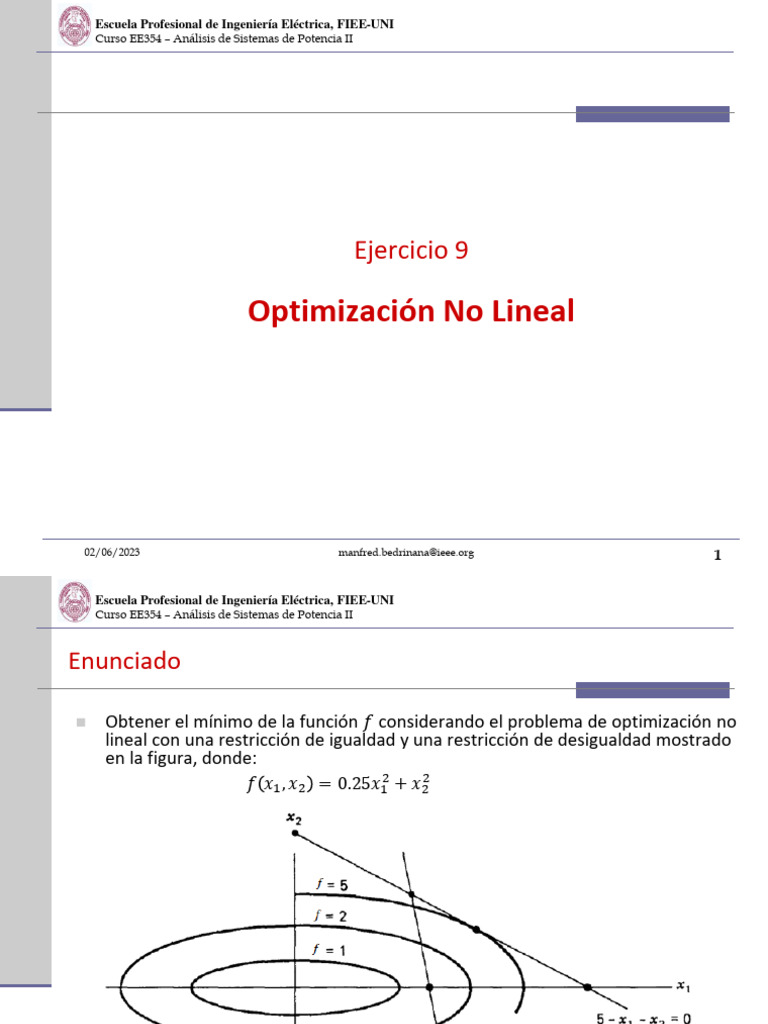 Escuela Profesional de Ingeniería Eléctrica, FIEE-UNI
Curso EE354 – Análisis de Sistemas de Potencia II

Ejercicio 9

Optimización No Lineal

02/06/2023 manfred.bedrinana@ieee.org 1

Escuela Profesional de Ingeniería Eléctrica, FIEE-UNI
Curso EE354 – Análisis de Sistemas de Potencia II

Enunciado

Obtener el mínimo de la función $f$ considerando el problema de optimización no lineal con una restricción de igualdad y una restricción de desigualdad mostrado en la figura, donde:

$f(x_1, x_2) = 0.25x_1^2 + x_2^2$

$x_2$

$f = 5$

$f = 2$

$f = 1$

$x_1$

$5 - x_1 - x_2 = 0$